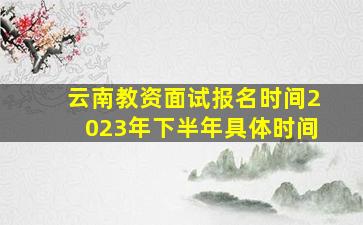 云南教资面试报名时间2023年下半年具体时间